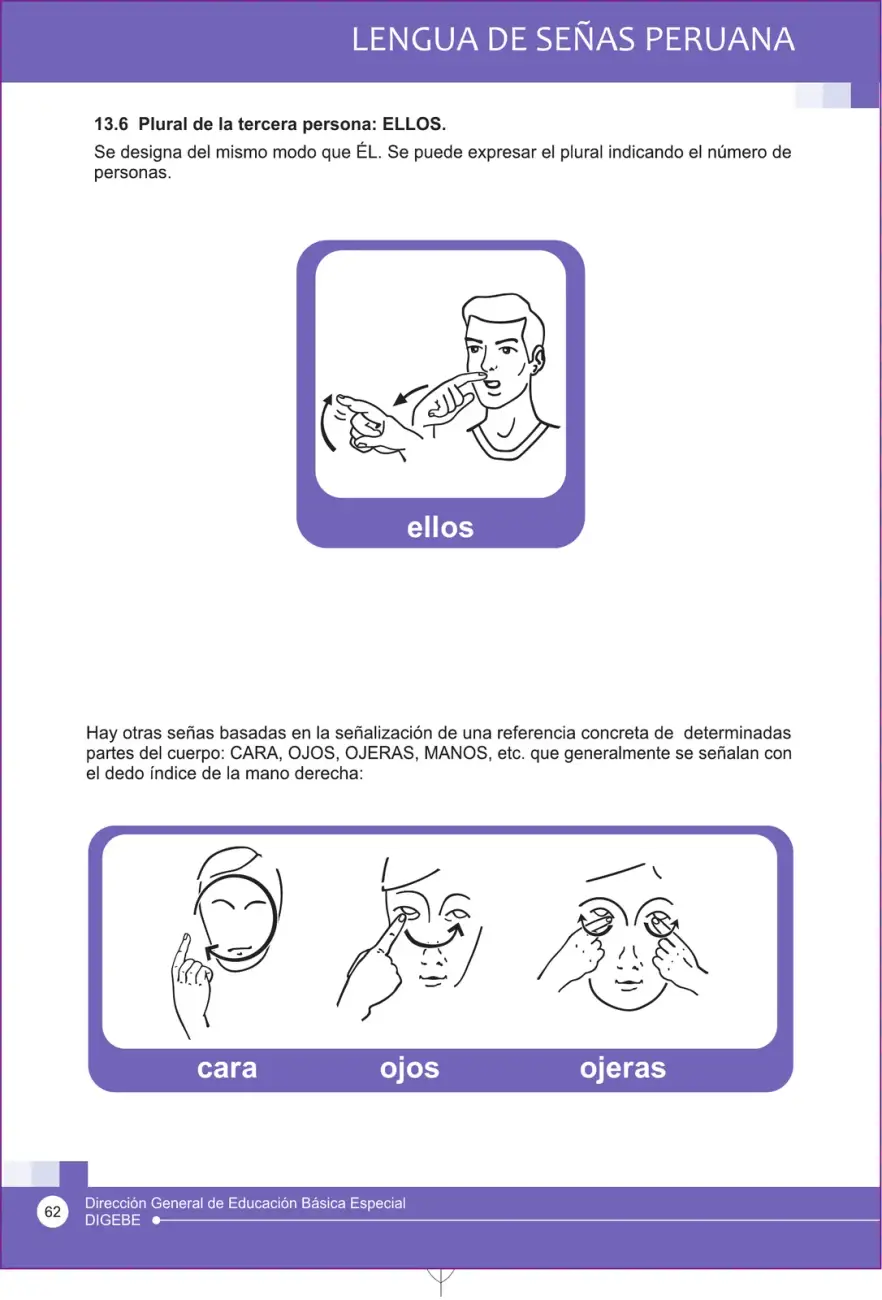 LENGUA DE SEÑAS PERUANA

13.6 Plural de la tercera persona: ELLOS.

Se designa del mismo modo que ÉL. Se puede expresar el plural indicando el número de personas.

ellos

Hay otras señas basadas en la señalización de una referencia concreta de determinadas partes del cuerpo: CARA, OJOS, OJERAS, MANOS, etc. que generalmente se señalan con el dedo índice de la mano derecha:

cara

ojos

ojeras

62

Dirección General de Educación Básica Especial
DIGEBE